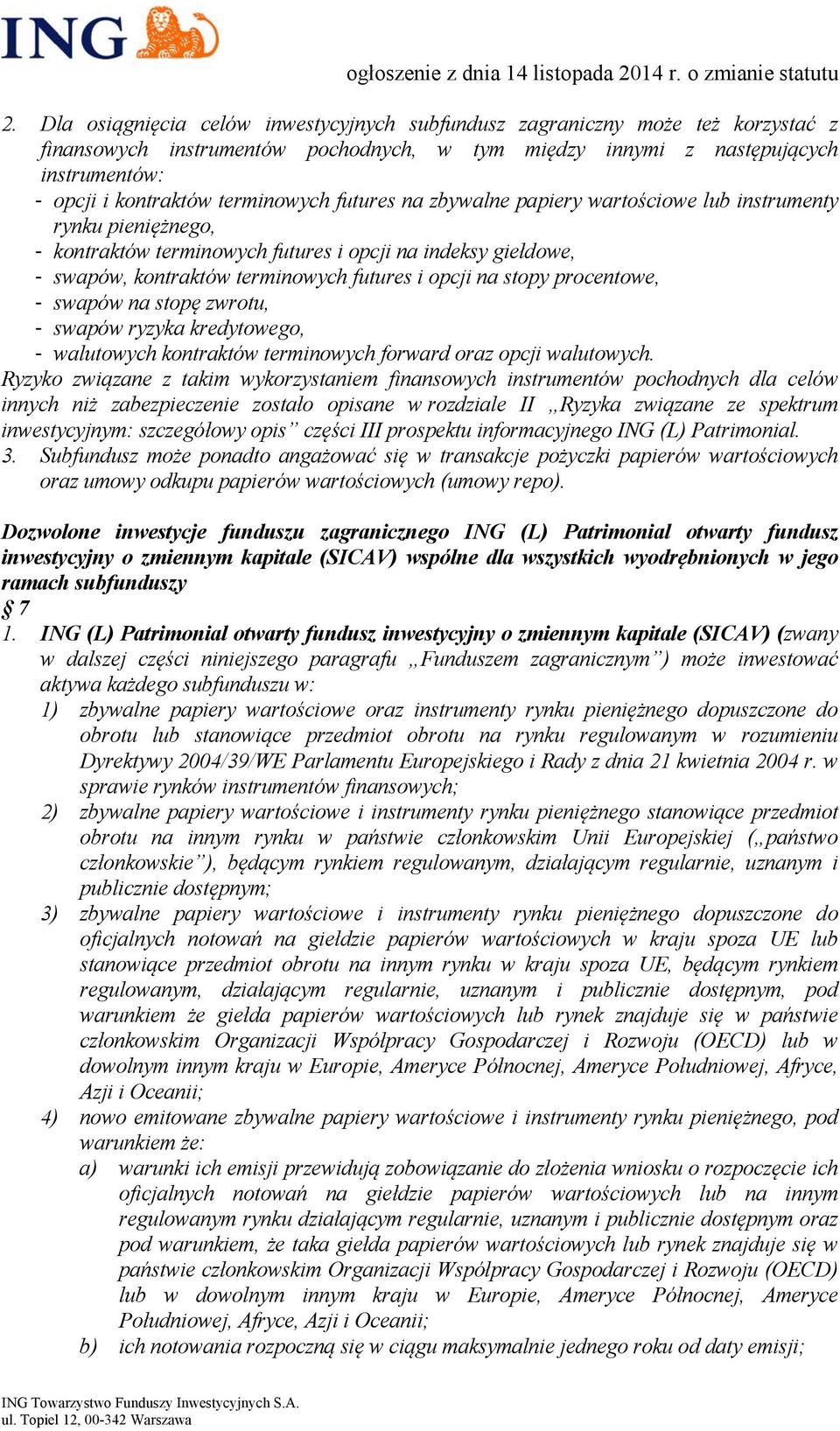 ING

ogłoszenie z dnia 14 listopada 2014 r. o zmianie statutu

2. Dla osiągnięcia celów inwestycyjnych subfundusz zagraniczny może też korzystać z finansowych instrumentów pochodnych, w tym między innymi z następujących instrumentów:
- opcji i kontraktów terminowych futures na zbywalne papiery wartościowe lub instrumenty rynku pieniężnego,
- kontraktów terminowych futures i opcji na indeksy giełdowe,
- swapów, kontraktów terminowych futures i opcji na stopy procentowe,
- swapów na stopę zwrotu,
- swapów ryzyka kredytowego,
- walutowych kontraktów terminowych forward oraz opcji walutowych.
Ryzyko związane z takim wykorzystaniem finansowych instrumentów pochodnych dla celów innych niż zabezpieczenie zostało opisane w rozdziale II „Ryzyka związane ze spektrum inwestycyjnym: szczegółowy opis” części III prospektu informacyjnego ING (L) Patrimonial.
3. Subfundusz może ponadto angażować się w transakcje pożyczki papierów wartościowych oraz umowy odkupu papierów wartościowych (umowy repo).

Dozwolone inwestycje funduszu zagranicznego ING (L) Patrimonial otwarty fundusz inwestycyjny o zmiennym kapitale (SICAV) wspólne dla wszystkich wyodrębnionych w jego ramach subfunduszy
§ 7
1. ING (L) Patrimonial otwarty fundusz inwestycyjny o zmiennym kapitale (SICAV) (zwany w dalszej części niniejszego paragrafu „Funduszem zagranicznym”) może inwestować aktywa każdego subfunduszu w:
1) zbywalne papiery wartościowe oraz instrumenty rynku pieniężnego dopuszczone do obrotu lub stanowiące przedmiot obrotu na rynku regulowanym w rozumieniu Dyrektywy 2004/39/WE Parlamentu Europejskiego i Rady z dnia 21 kwietnia 2004 r. w sprawie rynków instrumentów finansowych;
2) zbywalne papiery wartościowe i instrumenty rynku pieniężnego stanowiące przedmiot obrotu na innym rynku w państwie członkowskim Unii Europejskiej („państwo członkowskie”), będącym rynkiem regulowanym, działającym regularnie, uznanym i publicznie dostępnym;
3) zbywalne papiery wartościowe i instrumenty rynku pieniężnego dopuszczone do oficjalnych notowań na giełdzie papierów wartościowych w kraju spoza UE lub stanowiące przedmiot obrotu na innym rynku w kraju spoza UE, będącym rynkiem regulowanym, działającym regularnie, uznanym i publicznie dostępnym, pod warunkiem że giełda papierów wartościowych lub rynek znajduje się w państwie członkowskim Organizacji Współpracy Gospodarczej i Rozwoju (OECD) lub w dowolnym innym kraju w Europie, Ameryce Północnej, Ameryce Południowej, Afryce, Azji i Oceanii;
4) nowo emitowane zbywalne papiery wartościowe i instrumenty rynku pieniężnego, pod warunkiem że:
a) warunki ich emisji przewidują zobowiązanie do złożenia wniosku o rozpoczęcie ich oficjalnych notowań na giełdzie papierów wartościowych lub na innym regulowanym rynku działającym regularnie, uznanym i publicznie dostępnym oraz pod warunkiem, że taka giełda papierów wartościowych lub rynek znajduje się w państwie członkowskim Organizacji Współpracy Gospodarczej i Rozwoju (OECD) lub w dowolnym innym kraju w Europie, Ameryce Północnej, Ameryce Południowej, Afryce, Azji i Oceanii;
b) ich notowania rozpoczną się w ciągu maksymalnie jednego roku od daty emisji;

ING Towarzystwo Funduszy Inwestycyjnych S.A.
ul. Topiel 12, 00-342 Warszawa